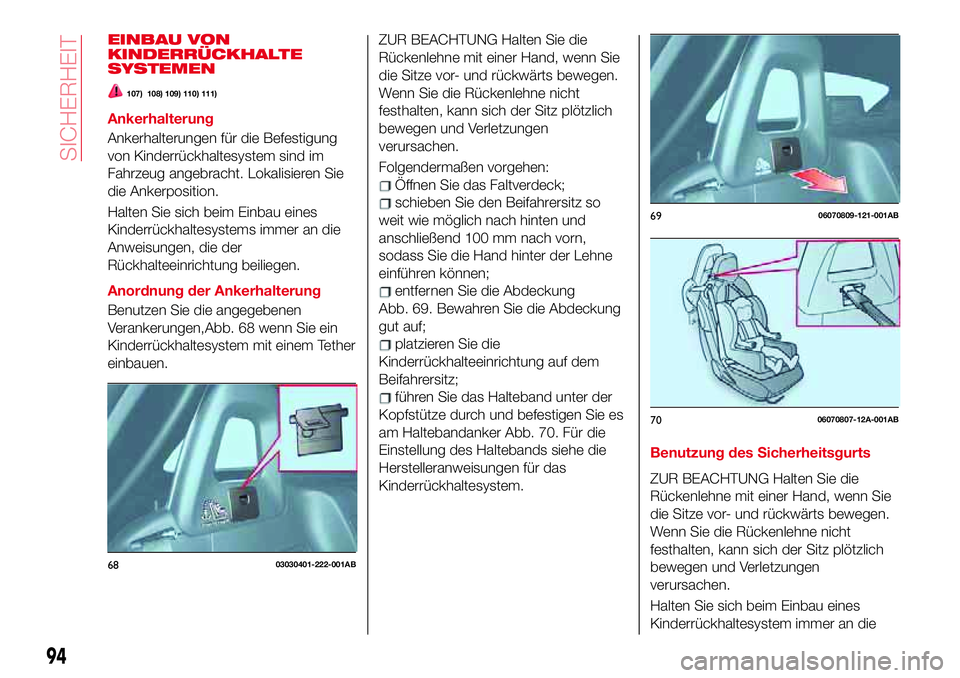 SICHERHEIT

EINBAU VON KINDERRÜCKHALTE SYSTEMEN

107) 108) 109) 110) 111)

Ankerhalterung

Ankerhalterungen für die Befestigung von Kinderrückhaltesystem sind im Fahrzeug angebracht. Lokalisieren Sie die Ankerposition.

Halten Sie sich beim Einbau eines Kinderrückhaltesystems immer an die Anweisungen, die der Rückhalteeinrichtung beiliegen.

Anordnung der Ankerhalterung

Benutzen Sie die angegebenen Verankerungen,Abb. 68 wenn Sie ein Kinderrückhaltesystem mit einem Tether einbauen.

68 03030401-222-001AB

ZUR BEACHTUNG Halten Sie die Rückenlehne mit einer Hand, wenn Sie die Sitze vor- und rückwärts bewegen. Wenn Sie die Rückenlehne nicht festhalten, kann sich der Sitz plötzlich bewegen und Verletzungen verursachen.

Folgendermaßen vorgehen:
Öffnen Sie das Faltverdeck;
schieben Sie den Beifahrersitz so weit wie möglich nach hinten und anschließend 100 mm nach vorn, sodass Sie die Hand hinter der Lehne einführen können;
entfernen Sie die Abdeckung Abb. 69. Bewahren Sie die Abdeckung gut auf;
platzieren Sie die Kinderrückhalteeinrichtung auf dem Beifahrersitz;
führen Sie das Halteband unter der Kopfstütze durch und befestigen Sie es am Haltebandanker Abb. 70. Für die Einstellung des Haltebands siehe die Herstelleranweisungen für das Kinderrückhaltesystem.

69 06070809-121-001AB

70 06070807-12A-001AB

Benutzung des Sicherheitsgurts

ZUR BEACHTUNG Halten Sie die Rückenlehne mit einer Hand, wenn Sie die Sitze vor- und rückwärts bewegen. Wenn Sie die Rückenlehne nicht festhalten, kann sich der Sitz plötzlich bewegen und Verletzungen verursachen.

Halten Sie sich beim Einbau eines Kinderrückhaltesystem immer an die

94

carmanualsonline.info